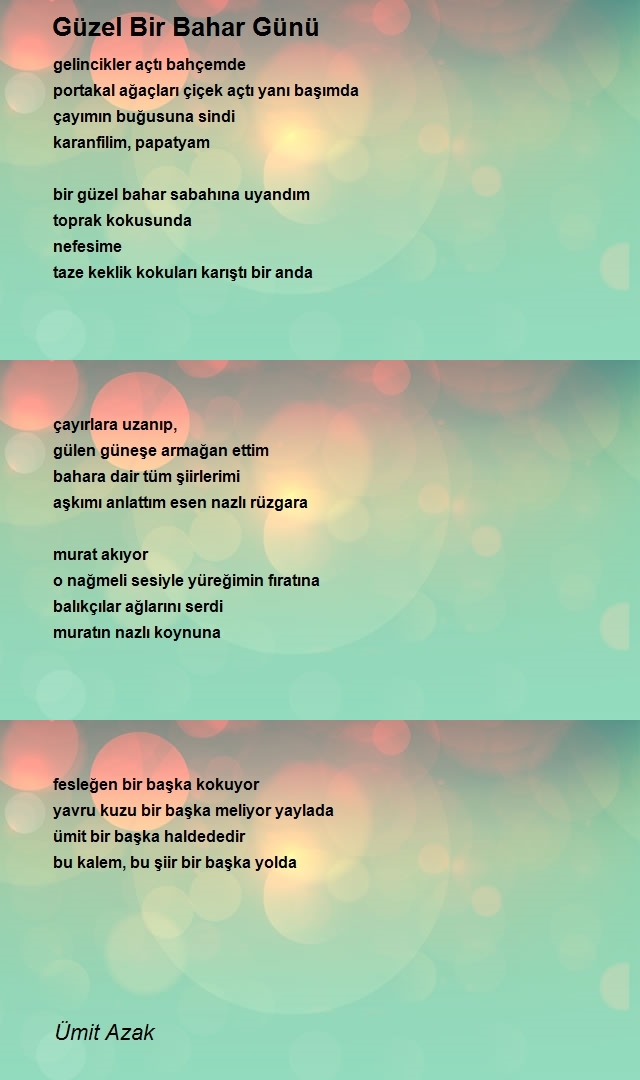 Güzel Bir Bahar Günü

gelincikler açtı bahçemde
portakal ağaçları çiçek açtı yanı başımda
çayımın buğusuna sindi
karanfilim, papatyam

bir güzel bahar sabahına uyandım
toprak kokusunda
nefesime
taze keklik kokuları karıştı bir anda

çayırlara uzanıp,
gülen güneşe armağan ettim
bahara dair tüm şiirlerimi
aşkımı anlattım esen nazlı rüzgara

murat akıyor
o nağmeli sesiyle yüreğimin fıratına
balıkçılar ağlarını serdi
muratın nazlı koynuna

fesleğen bir başka kokuyor
yavru kuzu bir başka meliyor yaylada
ümit bir başka haldededir
bu kalem, bu şiir bir başka yolda

Ümit Azak